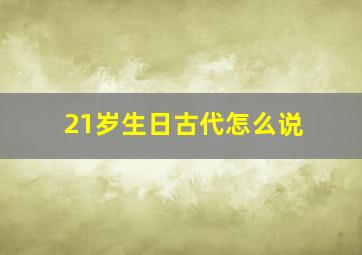 21岁生日古代怎么说